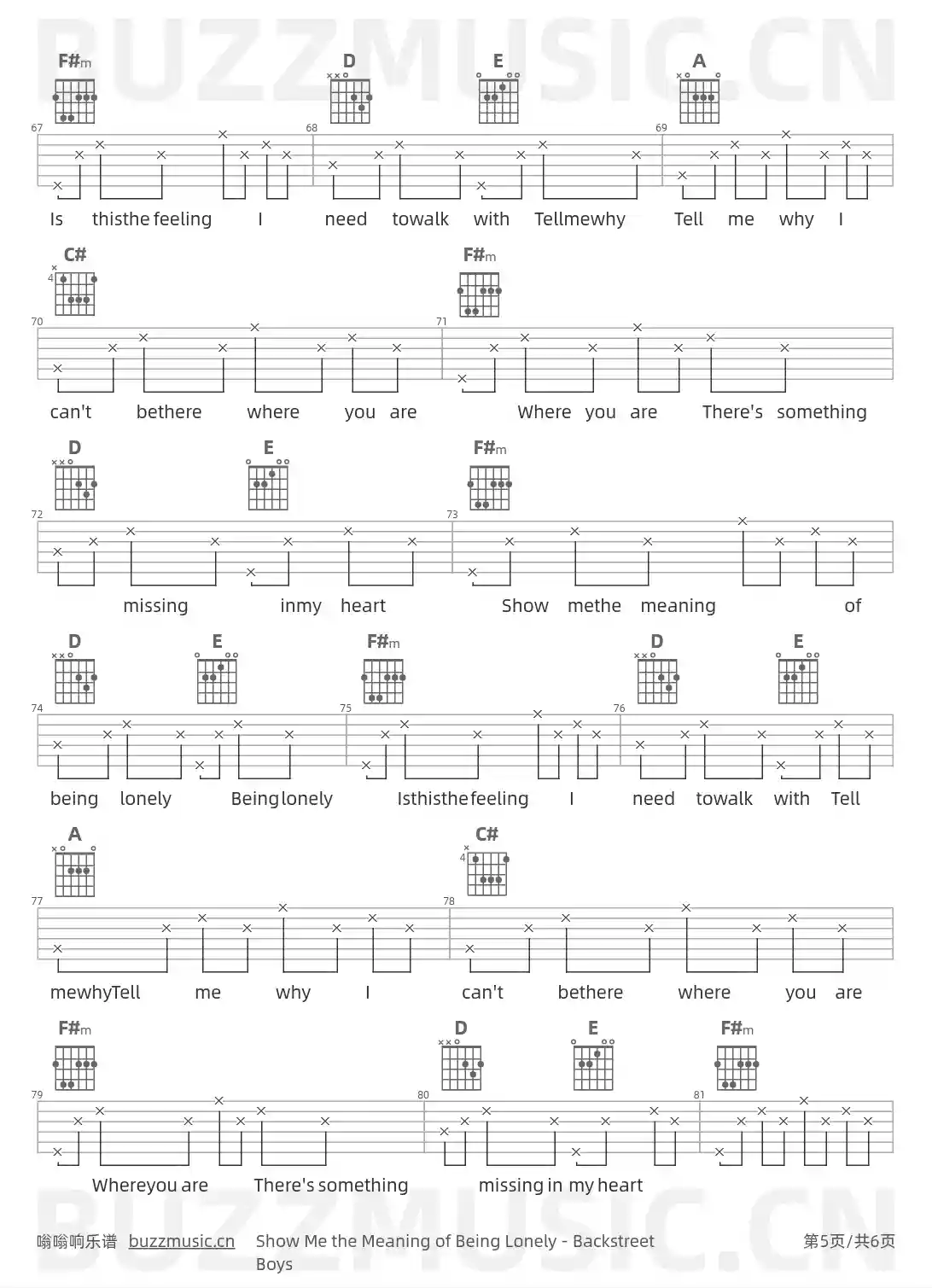 BUZZMUSIC.CN

F#m D E A

67 68 69

Is thisthe feeling I need towalk with Tellmewhy Tell me why I

C# F#m

4

70 71

can't bethere where you are Where you are There's something

D E F#m

72 73

missing inmy heart Show methe meaning of

D E F#m D E

74 75 76

being lonely Being lonely Isthisthe feeling I need towalk with Tell

A C#

4

77 78

mewhyTell me why I can't bethere where you are

F#m D E F#m

79 80 81

Whereyou are There's something missing in my heart

BUZZMUSIC.CN

嗡嗡响乐谱 buzzmusic.cn Show Me the Meaning of Being Lonely - Backstreet Boys 第5页/共6页